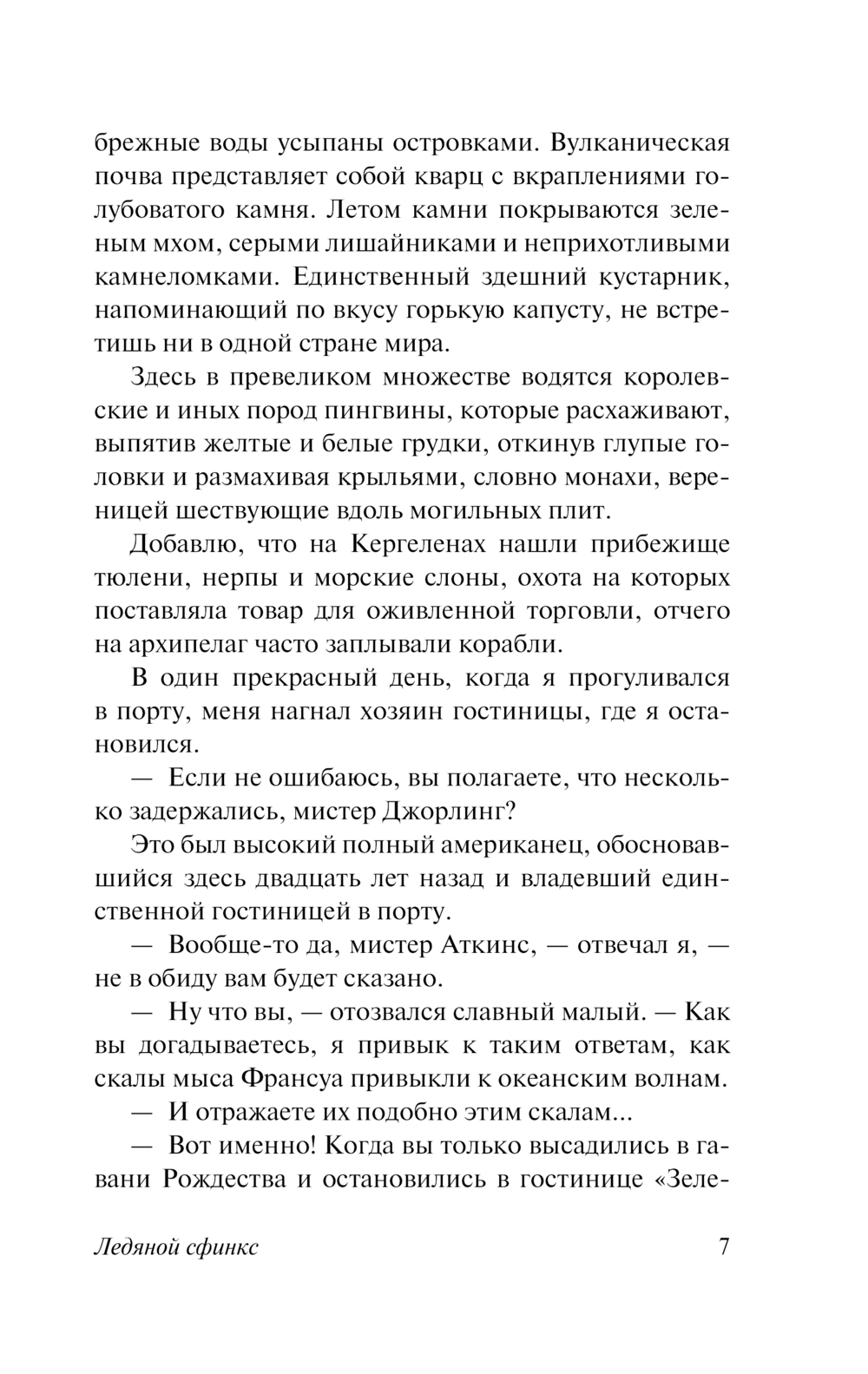 брежные воды усыпаны островками. Вулканическая почва представляет собой кварц с вкраплениями голубоватого камня. Летом камни покрываются зеленым мхом, серыми лишайниками и неприхотливыми камнеломками. Единственный здешний кустарник, напоминающий по вкусу горькую капусту, не встретишь ни в одной стране мира.

Здесь в превеликом множестве водятся королевские и иных пород пингвины, которые расхаживают, выпятив желтые и белые грудки, откинув глупые головки и размахивая крыльями, словно монахи, вереницей шествующие вдоль могильных плит.

Добавлю, что на Кергеленах нашли прибежище тюлени, нерпы и морские слоны, охота на которых поставляла товар для оживленной торговли, отчего на архипелаг часто заплывали корабли.

В один прекрасный день, когда я прогуливался в порту, меня нагнал хозяин гостиницы, где я остановился.

— Если не ошибаюсь, вы полагаете, что несколько задержались, мистер Джорлинг?

Это был высокий полный американец, обосновавшийся здесь двадцать лет назад и владевший единственной гостиницей в порту.

— Вообще-то да, мистер Аткинс, — отвечал я, — не в обиду вам будет сказано.

— Ну что вы, — отозвался славный малый. — Как вы догадываетесь, я привык к таким ответам, как скалы мыса Франсуа привыкли к океанским волнам.

— И отражаете их подобно этим скалам...

— Вот именно! Когда вы только высадились в гавани Рождества и остановились в гостинице «Зеле-

Ледяной сфинкс 7